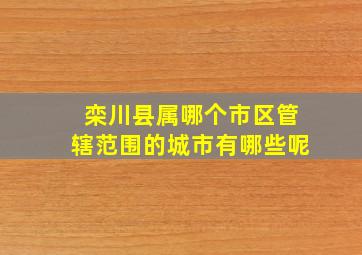 栾川县属哪个市区管辖范围的城市有哪些呢